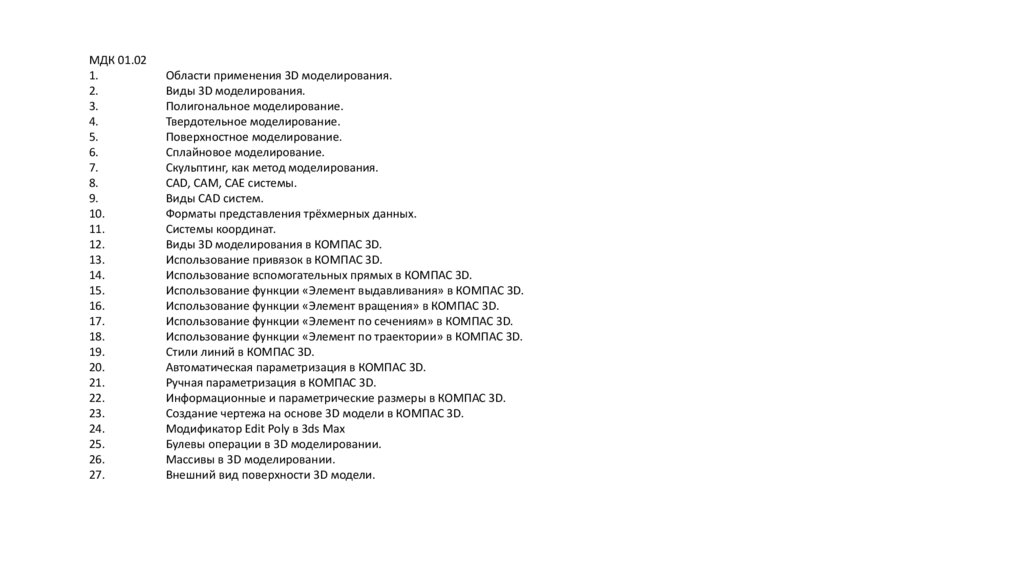 МДК 01.02
1. Области применения 3D моделирования.
2. Виды 3D моделирования.
3. Полигональное моделирование.
4. Твердотельное моделирование.
5. Поверхностное моделирование.
6. Сплайновое моделирование.
7. Скульптинг, как метод моделирования.
8. CAD, CAM, CAE системы.
9. Виды CAD систем.
10. Форматы представления трёхмерных данных.
11. Системы координат.
12. Виды 3D моделирования в КОМПАС 3D.
13. Использование привязок в КОМПАС 3D.
14. Использование вспомогательных прямых в КОМПАС 3D.
15. Использование функции «Элемент выдавливания» в КОМПАС 3D.
16. Использование функции «Элемент вращения» в КОМПАС 3D.
17. Использование функции «Элемент по сечениям» в КОМПАС 3D.
18. Использование функции «Элемент по траектории» в КОМПАС 3D.
19. Стили линий в КОМПАС 3D.
20. Автоматическая параметризация в КОМПАС 3D.
21. Ручная параметризация в КОМПАС 3D.
22. Информационные и параметрические размеры в КОМПАС 3D.
23. Создание чертежа на основе 3D модели в КОМПАС 3D.
24. Модификатор Edit Poly в 3ds Max
25. Булевы операции в 3D моделировании.
26. Массивы в 3D моделировании.
27. Внешний вид поверхности 3D модели.